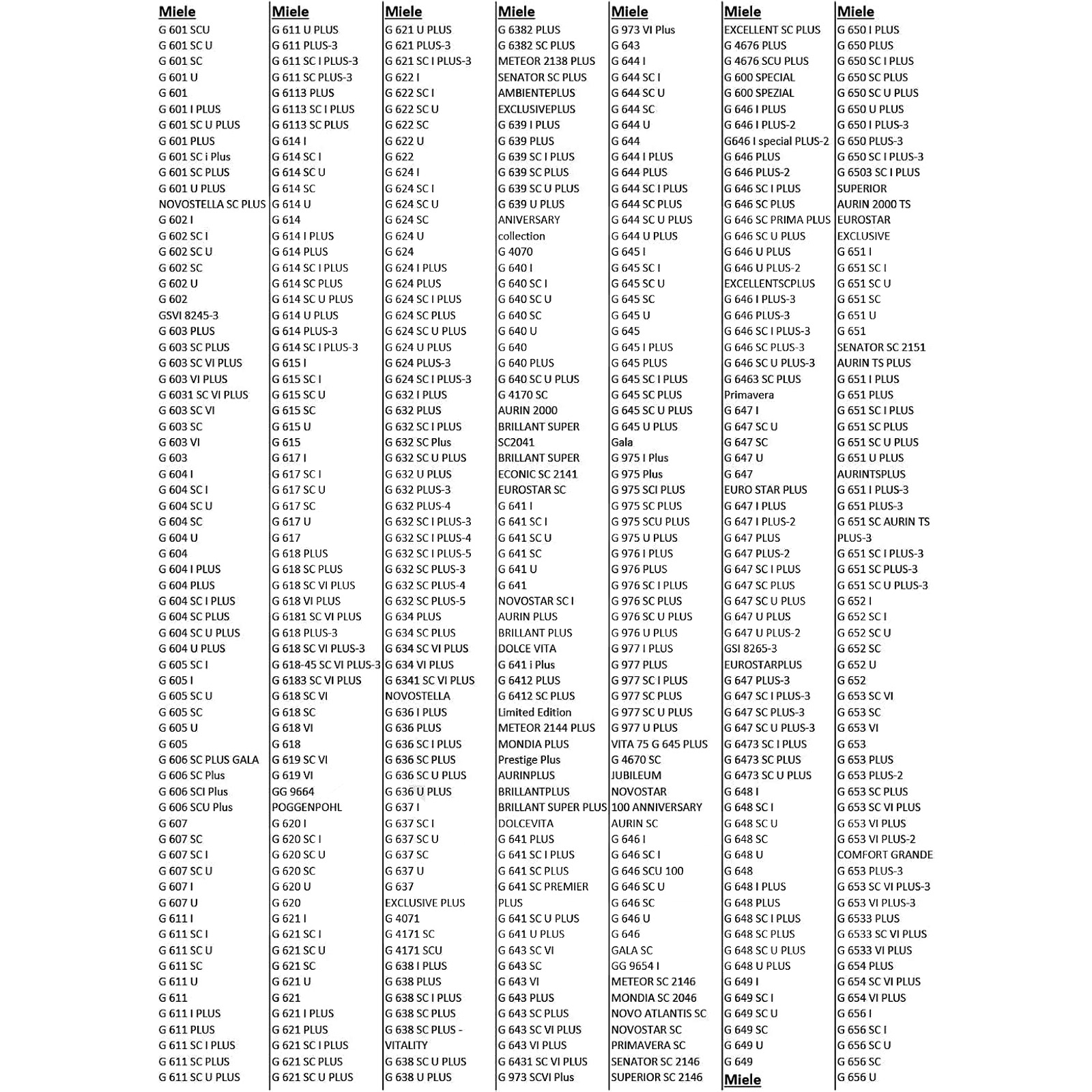 Miele
G 601 SCU
G 601 SC U
G 601 SC
G 601 U
G 601
G 601 I PLUS
G 601 SC U PLUS
G 601 PLUS
G 601 SC i Plus
G 601 SC PLUS
G 601 U PLUS
NOVOSTELLA SC PLUS
G 602 I
G 602 SC I
G 602 SC U
G 602 SC
G 602 U
G 602
GSVI 8245-3
G 603 PLUS
G 603 SC PLUS
G 603 SC VI PLUS
G 603 VI PLUS
G 6031 SC VI PLUS
G 603 SC VI
G 603 SC
G 603 VI
G 603
G 604 I
G 604 SC I
G 604 SC U
G 604 SC
G 604 U
G 604
G 604 I PLUS
G 604 PLUS
G 604 SC I PLUS
G 604 SC PLUS
G 604 SC U PLUS
G 604 U PLUS
G 605 SC I
G 605 I
G 605 SC U
G 605 SC
G 605 U
G 605
G 606 SC PLUS GALA
G 606 SC Plus
G 606 SCI Plus
G 606 SCU Plus
G 607
G 607 SC
G 607 SC I
G 607 SC U
G 607 I
G 607 U
G 611 I
G 611 SC I
G 611 SC U
G 611 SC
G 611 U
G 611
G 611 I PLUS
G 611 PLUS
G 611 SC I PLUS
G 611 SC PLUS
G 611 SC U PLUS

Miele
G 611 U PLUS
G 611 PLUS-3
G 611 SC I PLUS-3
G 611 SC PLUS-3
G 6113 PLUS
G 6113 SC I PLUS
G 6113 SC PLUS
G 614 I
G 614 SC I
G 614 SC U
G 614 SC
G 614 U
G 614
G 614 I PLUS
G 614 PLUS
G 614 SC I PLUS
G 614 SC PLUS
G 614 SC U PLUS
G 614 U PLUS
G 614 PLUS-3
G 614 SC I PLUS-3
G 615 I
G 615 SC I
G 615 SC U
G 615 SC
G 615 U
G 615
G 617 I
G 617 SC I
G 617 SC U
G 617 SC
G 617 U
G 617
G 618 PLUS
G 618 SC PLUS
G 618 SC VI PLUS
G 618 VI PLUS
G 6181 SC VI PLUS
G 618 PLUS-3
G 618 SC VI PLUS-3
G 618-45 SC VI PLUS-3
G 6183 SC VI PLUS
G 618 SC VI
G 618 SC
G 618 VI
G 618
G 619 SC VI
G 619 VI
GG 9664
POGGENPOHL
G 620 I
G 620 SC I
G 620 SC U
G 620 SC
G 620 U
G 620
G 621 I
G 621 SC I
G 621 SC U
G 621 SC
G 621 U
G 621
G 621 I PLUS
G 621 PLUS
G 621 SC I PLUS
G 621 SC PLUS
G 621 SC U PLUS

Miele
G 621 U PLUS
G 621 PLUS-3
G 621 SC I PLUS-3
G 622 I
G 622 SC I
G 622 SC U
G 622 SC
G 622 U
G 622
G 624 I
G 624 SC I
G 624 SC U
G 624 SC
G 624 U
G 624
G 624 I PLUS
G 624 PLUS
G 624 SC I PLUS
G 624 SC PLUS
G 624 SC U PLUS
G 624 U PLUS
G 624 PLUS-3
G 624 SC I PLUS-3
G 632 I PLUS
G 632 PLUS
G 632 SC I PLUS
G 632 SC Plus
G 632 SC U PLUS
G 632 U PLUS
G 632 PLUS-3
G 632 PLUS-4
G 632 SC I PLUS-3
G 632 SC I PLUS-4
G 632 SC I PLUS-5
G 632 SC PLUS-3
G 632 SC PLUS-4
G 632 SC PLUS-5
G 634 PLUS
G 634 SC PLUS
G 634 SC VI PLUS
G 634 VI PLUS
G 6341 SC VI PLUS
NOVOSTELLA
G 636 I PLUS
G 636 PLUS
G 636 SC I PLUS
G 636 SC PLUS
G 636 SC U PLUS
G 636 U PLUS
G 637 I
G 637 SC I
G 637 SC U
G 637 SC
G 637 U
G 637
EXCLUSIVE PLUS
G 4071
G 4171 SC
G 4171 SCU
G 638 I PLUS
G 638 PLUS
G 638 SC I PLUS
G 638 SC PLUS
G 638 SC PLUS -
VITALITY
G 638 SC U PLUS
G 638 U PLUS

Miele
G 6382 PLUS
G 6382 SC PLUS
METEOR 2138 PLUS
SENATOR SC PLUS
AMBIENTEPLUS
EXCLUSIVEPLUS
G 639 I PLUS
G 639 PLUS
G 639 SC I PLUS
G 639 SC PLUS
G 639 SC U PLUS
G 639 U PLUS
ANIVERSARY
collection
G 4070
G 640 I
G 640 SC I
G 640 SC U
G 640 SC
G 640 U
G 640
G 640 PLUS
G 640 SC U PLUS
G 4170 SC
AURIN 2000
BRILLANT SUPER
SC2041
BRILLANT SUPER
ECONIC SC 2141
EUROSTAR SC
G 641 I
G 641 SC I
G 641 SC U
G 641 SC
G 641 U
G 641
NOVOSTAR SC I
AURIN PLUS
BRILLANT PLUS
DOLCE VITA
G 641 i Plus
G 6412 PLUS
G 6412 SC PLUS
Limited Edition
METEOR 2144 PLUS
MONDIA PLUS
Prestige Plus
AURINPLUS
BRILLANTPLUS
BRILLANT SUPER PLUS
DOLCEVITA
G 641 PLUS
G 641 SC I PLUS
G 641 SC PLUS
G 641 SC PREMIER
PLUS
G 641 SC U PLUS
G 641 U PLUS
G 643 SC VI
G 643 SC
G 643 VI
G 643 PLUS
G 643 SC PLUS
G 643 SC VI PLUS
G 643 VI PLUS
G 6431 SC VI PLUS
G 973 SCVI Plus

Miele
G 973 VI Plus
G 643
G 644 I
G 644 SC I
G 644 SC U
G 644 SC
G 644 U
G 644
G 644 I PLUS
G 644 PLUS
G 644 SC I PLUS
G 644 SC PLUS
G 644 SC U PLUS
G 644 U PLUS
G 645 I
G 645 SC I
G 645 SC U
G 645 SC
G 645 U
G 645
G 645 I PLUS
G 645 PLUS
G 645 SC I PLUS
G 645 SC PLUS
G 645 SC U PLUS
G 645 U PLUS
Gala
G 975 I Plus
G 975 Plus
G 975 SCI PLUS
G 975 SC PLUS
G 975 SCU PLUS
G 975 U PLUS
G 976 I PLUS
G 976 PLUS
G 976 SC I PLUS
G 976 SC PLUS
G 976 SC U PLUS
G 976 U PLUS
G 977 I PLUS
G 977 PLUS
G 977 SC I PLUS
G 977 SC PLUS
G 977 SC U PLUS
G 977 U PLUS
VITA 75 G 645 PLUS
G 4670 SC
JUBILEUM
NOVOSTAR
100 ANNIVERSARY
AURIN SC
G 646 I
G 646 SC I
G 646 SCU 100
G 646 SC U
G 646 SC
G 646 U
G 646
GALA SC
GG 9654 I
METEOR SC 2146
MONDIA SC 2046
NOVO ATLANTIS SC
NOVOSTAR SC
PRIMAVERA SC
SENATOR SC 2146
SUPERIOR SC 2146

Miele
EXCELLENT SC PLUS
G 4676 PLUS
G 4676 SCU PLUS
G 600 SPECIAL
G 600 SPEZIAL
G 646 I PLUS
G 646 I PLUS-2
G646 I special PLUS-2
G 646 PLUS
G 646 PLUS-2
G 646 SC I PLUS
G 646 SC PLUS
G 646 SC PRIMA PLUS
G 646 SC U PLUS
G 646 U PLUS
G 646 U PLUS-2
EXCELLENTSCPLUS
G 646 I PLUS-3
G 646 PLUS-3
G 646 SC I PLUS-3
G 646 SC PLUS-3
G 646 SC U PLUS-3
G 6463 SC PLUS
Primavera
G 647 I
G 647 SC U
G 647 SC
G 647 U
G 647
EURO STAR PLUS
G 647 I PLUS
G 647 I PLUS-2
G 647 PLUS
G 647 PLUS-2
G 647 SC I PLUS
G 647 SC PLUS
G 647 SC U PLUS
G 647 U PLUS
G 647 U PLUS-2
GSI 8265-3
EUROSTARPLUS
G 647 PLUS-3
G 647 SC I PLUS-3
G 647 SC PLUS-3
G 647 SC U PLUS-3
G 6473 SC I PLUS
G 6473 SC PLUS
G 6473 SC U PLUS
G 648 I
G 648 SC I
G 648 SC U
G 648 SC
G 648 U
G 648
G 648 I PLUS
G 648 PLUS
G 648 SC I PLUS
G 648 SC PLUS
G 648 SC U PLUS
G 648 U PLUS
G 649 I
G 649 SC I
G 649 SC U
G 649 SC
G 649 U
G 649
Miele

Miele
G 650 I PLUS
G 650 PLUS
G 650 SC I PLUS
G 650 SC PLUS
G 650 SC U PLUS
G 650 U PLUS
G 650 I PLUS-3
G 650 PLUS-3
G 650 SC I PLUS-3
G 6503 SC I PLUS
SUPERIOR
AURIN 2000 TS
EUROSTAR
EXCLUSIVE
G 651 I
G 651 SC I
G 651 SC U
G 651 SC
G 651 U
G 651
SENATOR SC 2151
AURIN TS PLUS
G 651 I PLUS
G 651 PLUS
G 651 SC I PLUS
G 651 SC PLUS
G 651 SC U PLUS
G 651 U PLUS
AURINTSPLUS
G 651 I PLUS-3
G 651 PLUS-3
G 651 SC AURIN TS
PLUS-3
G 651 SC I PLUS-3
G 651 SC PLUS-3
G 651 SC U PLUS-3
G 652 I
G 652 SC I
G 652 SC U
G 652 SC
G 652 U
G 652
G 653 SC VI
G 653 SC
G 653 VI
G 653
G 653 PLUS
G 653 PLUS-2
G 653 SC PLUS
G 653 SC VI PLUS
G 653 VI PLUS
G 653 VI PLUS-2
COMFORT GRANDE
G 653 PLUS-3
G 653 SC VI PLUS-3
G 653 VI PLUS-3
G 6533 PLUS
G 6533 SC VI PLUS
G 6533 VI PLUS
G 654 PLUS
G 654 SC VI PLUS
G 654 VI PLUS
G 656 I
G 656 SC I
G 656 SC U
G 656 SC
G 656 U